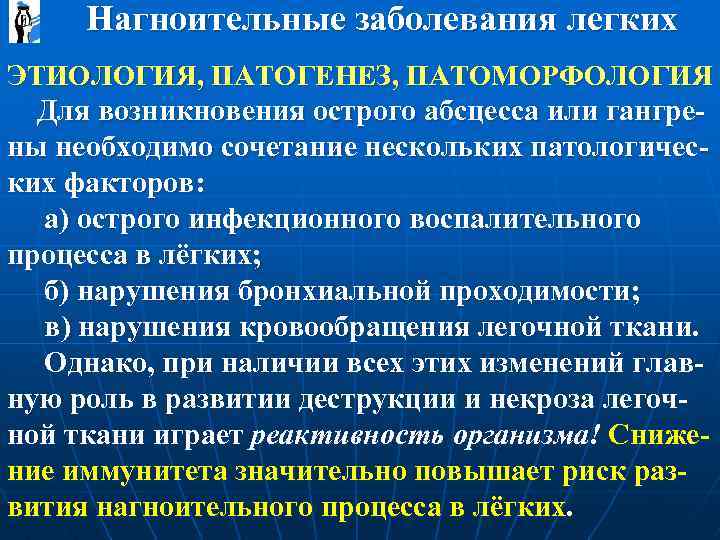 Нагноительные заболевания легких

ЭТИОЛОГИЯ, ПАТОГЕНЕЗ, ПАТОМОРФОЛОГИЯ

Для возникновения острого абсцесса или гангрены необходимо сочетание нескольких патологических факторов:

а) острого инфекционного воспалительного процесса в лёгких;

б) нарушения бронхиальной проходимости;

в) нарушения кровообращения легочной ткани.

Однако, при наличии всех этих изменений главную роль в развитии деструкции и некроза легочной ткани играет реактивность организма! Снижение иммунитета значительно повышает риск развития нагноительного процесса в лёгких.